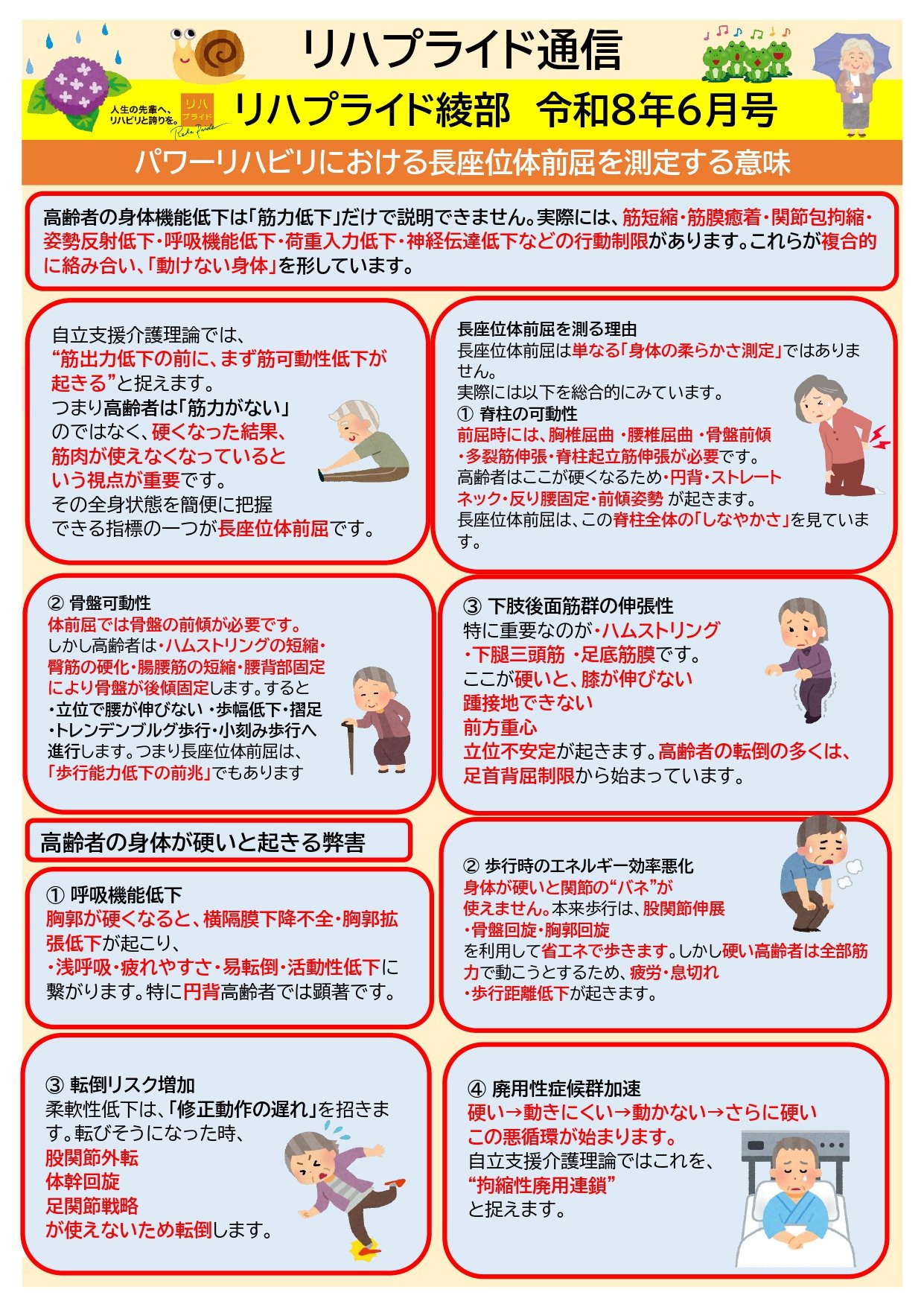 リハプライド通信

人生の先輩へ、リハビリと誇りを。 リハプライド

リハプライド綾部　令和8年6月号

パワーリハビリにおける長座位体前屈を測定する意味

高齢者の身体機能低下は「筋力低下」だけで説明できません。実際には、筋短縮・筋膜癒着・関節包拘縮・姿勢反射低下・呼吸機能低下・荷重入力低下・神経伝達低下などの行動制限があります。これらが複合的に絡み合い、「動けない身体」を形しています。

自立支援介護理論では、“筋出力低下の前に、まず筋可動性低下が起きる”と捉えます。つまり高齢者は「筋力がない」のではなく、硬くなった結果、筋肉が使えなくなっているという視点が重要です。その全身状態を簡便に把握できる指標の一つが長座位体前屈です。

長座位体前屈を測る理由
長座位体前屈は単なる「身体の柔らかさ測定」ではありません。
実際には以下を総合的にみています。
① 脊柱の可動性
前屈時には、胸椎屈曲 ・腰椎屈曲 ・骨盤前傾 ・多裂筋伸張・脊柱起立筋伸張が必要です。
高齢者はここが硬くなるため・円背・ストレートネック・反り腰固定・前傾姿勢 が起きます。
長座位体前屈は、この脊柱全体の「しなやかさ」を見ています。

② 骨盤可動性
体前屈では骨盤の前傾が必要です。
しかし高齢者は・ハムストリングの短縮・臀筋の硬化・腸腰筋の短縮・腰背部固定により骨盤が後傾固定します。すると
・立位で腰が伸びない ・歩幅低下・摺足
・トレンデンブルグ歩行・小刻み歩行へ進行します。つまり長座位体前屈は、「歩行能力低下の前兆」でもあります

③ 下肢後面筋群の伸張性
特に重要なのが・ハムストリング ・下腿三頭筋 ・足底筋膜です。
ここが硬いと、膝が伸びない
踵接地できない
前方重心
立位不安定が起きます。高齢者の転倒の多くは、足首背屈制限から始まっています。

高齢者の身体が硬いと起きる弊害

① 呼吸機能低下
胸郭が硬くなると、横隔膜下降不全・胸郭拡張低下が起こり、
・浅呼吸・疲れやすさ・易転倒・活動性低下に繋がります。特に円背高齢者では顕著です。

② 歩行時のエネルギー効率悪化
身体が硬いと関節の“バネ”が使えません。本来歩行は、股関節伸展 ・骨盤回旋・胸郭回旋を利用して省エネで歩きます。しかし硬い高齢者は全部筋力で動こうとするため、疲労・息切れ ・歩行距離低下が起きます。

③ 転倒リスク増加
柔軟性低下は、「修正動作の遅れ」を招きます。転びそうになった時、
股関節外転
体幹回旋
足関節戦略
が使えないため転倒します。

④ 廃用性症候群加速
硬い→動きにくい→動かない→さらに硬い
この悪循環が始まります。
自立支援介護理論ではこれを、
“拘縮性廃用連鎖”
と捉えます。